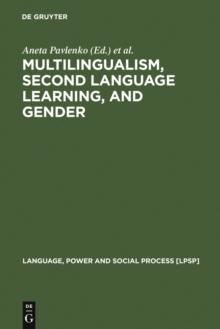 DE GRUYTER

Aneta Pavlenko (Ed.) et al.

MULTILINGUALISM, SECOND LANGUAGE LEARNING, AND GENDER

LANGUAGE, POWER AND SOCIAL PROCESS [LPSP]

DE
G